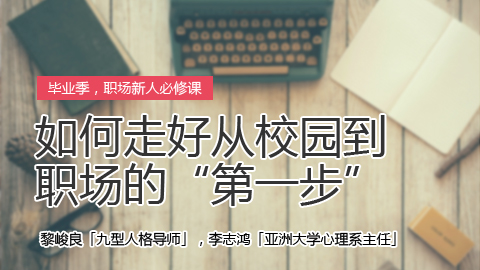 毕业季，职场新人必修课

如何走好从校园到职场的“第一步”

黎峻良「九型人格导师」，李志鸿「亚洲大学心理系主任」